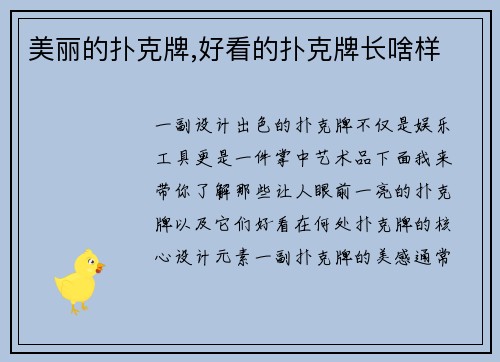 美丽的扑克牌,好看的扑克牌长啥样

一副设计出色的扑克牌不仅是娱乐工具更是一件掌中艺术品下面我来带你了解那些让人眼前一亮的扑克牌以及它们好看在何处扑克牌的核心设计元素一副扑克牌的美感通常